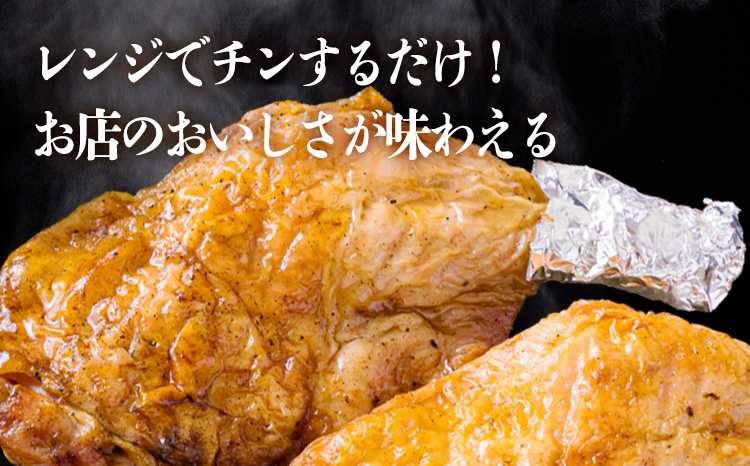 レンジでチンするだけ！
お店のおいしさが味わえる